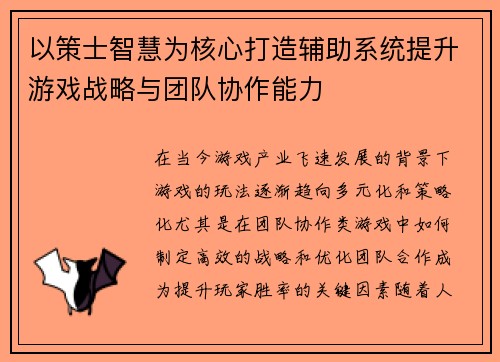 以策士智慧为核心打造辅助系统提升游戏战略与团队协作能力

在当今游戏产业飞速发展的背景下游戏的玩法逐渐趋向多元化和策略化尤其是在团队协作类游戏中如何制定高效的战略和优化团队合作成为提升玩家胜率的关键因素随着人